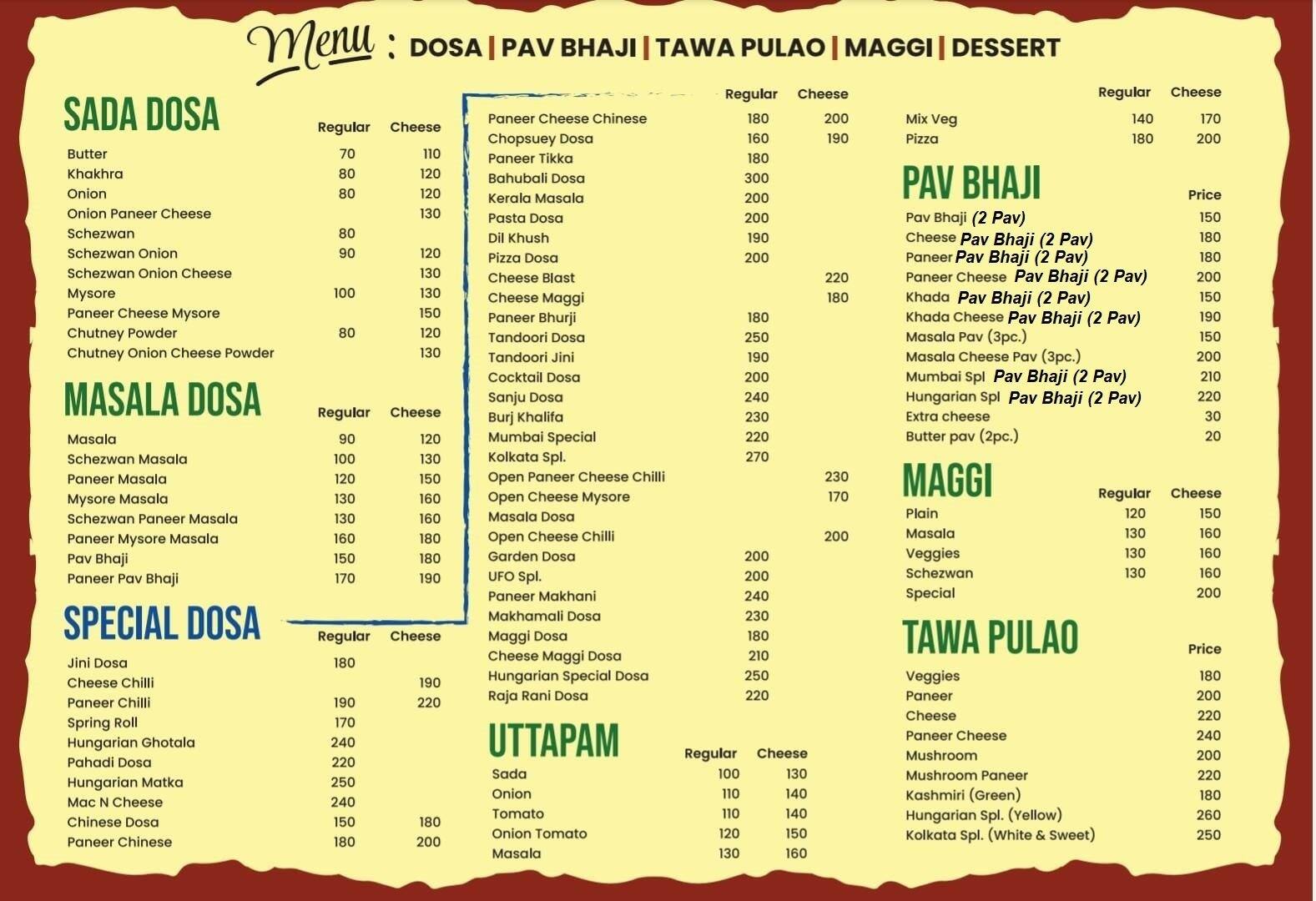 Menu : DOSA | PAV BHAJI | TAWA PULAO | MAGGI | DESSERT

SADA DOSA

| | Regular | Cheese |
|---|---|---|
| Butter | 70 | 110 |
| Khakhra | 80 | 120 |
| Onion | 80 | 120 |
| Onion Paneer Cheese | | 130 |
| Schezwan | 80 | |
| Schezwan Onion | 90 | 120 |
| Schezwan Onion Cheese | | 130 |
| Mysore | 100 | 130 |
| Paneer Cheese Mysore | | 150 |
| Chutney Powder | 80 | 120 |
| Chutney Onion Cheese Powder | | 130 |

MASALA DOSA

| | Regular | Cheese |
|---|---|---|
| Masala | 90 | 120 |
| Schezwan Masala | 100 | 130 |
| Paneer Masala | 120 | 150 |
| Mysore Masala | 130 | 160 |
| Schezwan Paneer Masala | 130 | 160 |
| Paneer Mysore Masala | 160 | 180 |
| Pav Bhaji | 150 | 180 |
| Paneer Pav Bhaji | 170 | 190 |

SPECIAL DOSA

| | Regular | Cheese |
|---|---|---|
| Jini Dosa | 180 | |
| Cheese Chilli | | 190 |
| Paneer Chilli | 190 | 220 |
| Spring Roll | 170 | |
| Hungarian Ghotala | 240 | |
| Pahadi Dosa | 220 | |
| Hungarian Matka | 250 | |
| Mac N Cheese | 240 | |
| Chinese Dosa | 150 | 180 |
| Paneer Chinese | 180 | 200 |

| | Regular | Cheese |
|---|---|---|
| Paneer Cheese Chinese | 180 | 200 |
| Chopsuey Dosa | 160 | 190 |
| Paneer Tikka | 180 | |
| Bahubali Dosa | 300 | |
| Kerala Masala | 200 | |
| Pasta Dosa | 200 | |
| Dil Khush | 190 | |
| Pizza Dosa | 200 | |
| Cheese Blast | | 220 |
| Cheese Maggi | | 180 |
| Paneer Bhurji | 180 | |
| Tandoori Dosa | 250 | |
| Tandoori Jini | 190 | |
| Cocktail Dosa | 200 | |
| Sanju Dosa | 240 | |
| Burj Khalifa | 230 | |
| Mumbai Special | 220 | |
| Kolkata Spl. | 270 | |
| Open Paneer Cheese Chilli | | 230 |
| Open Cheese Mysore | | 170 |
| Masala Dosa | | |
| Open Cheese Chilli | | 200 |
| Garden Dosa | 200 | |
| UFO Spl. | 200 | |
| Paneer Makhani | 240 | |
| Makhamali Dosa | 230 | |
| Maggi Dosa | 180 | |
| Cheese Maggi Dosa | 210 | |
| Hungarian Special Dosa | 250 | |
| Raja Rani Dosa | 220 | |

UTTAPAM

| | Regular | Cheese |
|---|---|---|
| Sada | 100 | 130 |
| Onion | 110 | 140 |
| Tomato | 110 | 140 |
| Onion Tomato | 120 | 150 |
| Masala | 130 | 160 |

| | Regular | Cheese |
|---|---|---|
| Mix Veg | 140 | 170 |
| Pizza | 180 | 200 |

PAV BHAJI

| | Price |
|---|---|
| Pav Bhaji (2 Pav) | 150 |
| Cheese Pav Bhaji (2 Pav) | 180 |
| Paneer Pav Bhaji (2 Pav) | 180 |
| Paneer Cheese Pav Bhaji (2 Pav) | 200 |
| Khada Pav Bhaji (2 Pav) | 150 |
| Khada Cheese Pav Bhaji (2 Pav) | 190 |
| Masala Pav (3pc.) | 150 |
| Masala Cheese Pav (3pc.) | 200 |
| Mumbai Spl Pav Bhaji (2 Pav) | 210 |
| Hungarian Spl Pav Bhaji (2 Pav) | 220 |
| Extra cheese | 30 |
| Butter pav (2pc.) | 20 |

MAGGI

| | Regular | Cheese |
|---|---|---|
| Plain | 120 | 150 |
| Masala | 130 | 160 |
| Veggies | 130 | 160 |
| Schezwan | 130 | 160 |
| Special | | 200 |

TAWA PULAO

| | Price |
|---|---|
| Veggies | 180 |
| Paneer | 200 |
| Cheese | 220 |
| Paneer Cheese | 240 |
| Mushroom | 200 |
| Mushroom Paneer | 220 |
| Kashmiri (Green) | 180 |
| Hungarian Spl. (Yellow) | 260 |
| Kolkata Spl. (White & Sweet) | 250 |